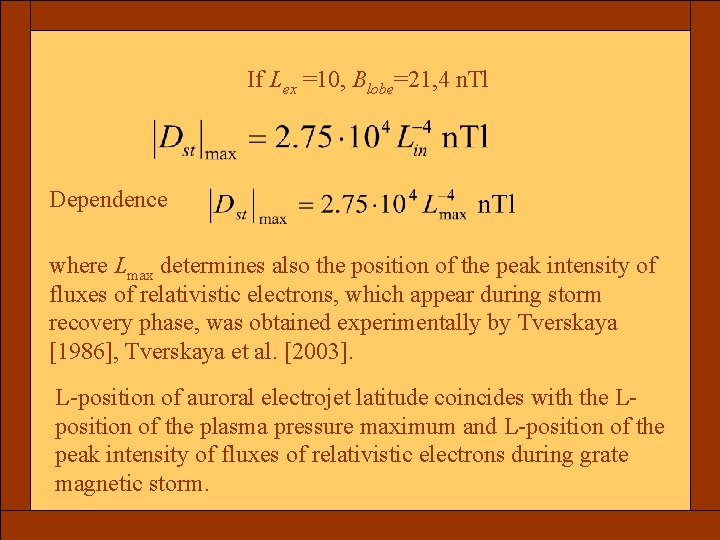 If $L_{ex}$ =10, $B_{lobe}$=21,4 nTl

$|D_{st}|_{\max} = 2.75 \cdot 10^4 L_{in}^{-4}$ nTl

Dependence $|D_{st}|_{\max} = 2.75 \cdot 10^4 L_{\max}^{-4}$ nTl

where $L_{\max}$ determines also the position of the peak intensity of fluxes of relativistic electrons, which appear during storm recovery phase, was obtained experimentally by Tverskaya [1986], Tverskaya et al. [2003].

L-position of auroral electrojet latitude coincides with the L-position of the plasma pressure maximum and L-position of the peak intensity of fluxes of relativistic electrons during grate magnetic storm.